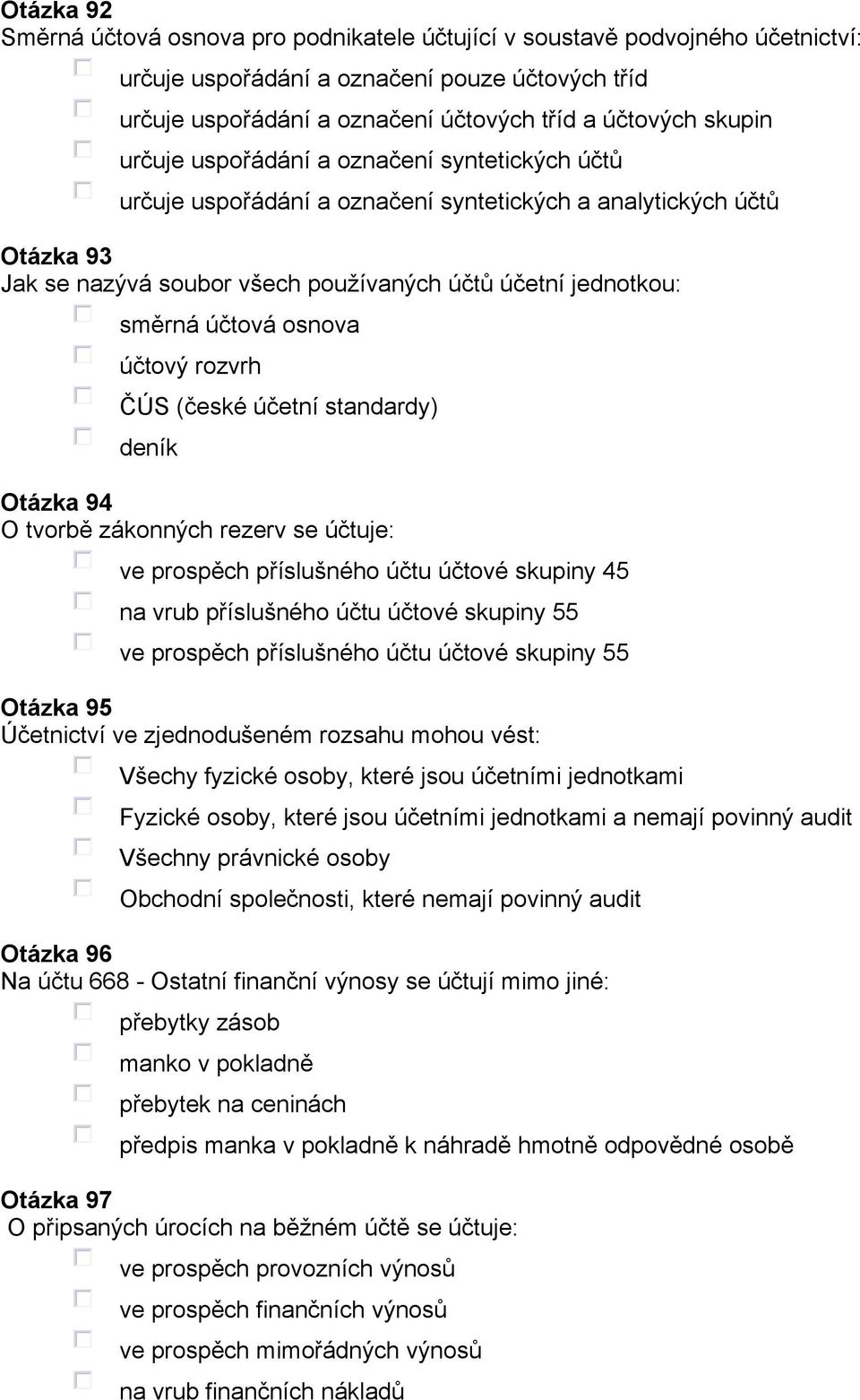 Otázka 92
Směrná účtová osnova pro podnikatele účtující v soustavě podvojného účetnictví:

určuje uspořádání a označení pouze účtových tříd

určuje uspořádání a označení účtových tříd a účtových skupin

určuje uspořádání a označení syntetických účtů

určuje uspořádání a označení syntetických a analytických účtů

Otázka 93
Jak se nazývá soubor všech používaných účtů účetní jednotkou:

směrná účtová osnova

účtový rozvrh

ČÚS (české účetní standardy)

deník

Otázka 94
O tvorbě zákonných rezerv se účtuje:

ve prospěch příslušného účtu účtové skupiny 45

na vrub příslušného účtu účtové skupiny 55

ve prospěch příslušného účtu účtové skupiny 55

Otázka 95
Účetnictví ve zjednodušeném rozsahu mohou vést:

Všechy fyzické osoby, které jsou účetními jednotkami

Fyzické osoby, které jsou účetními jednotkami a nemají povinný audit

Všechny právnické osoby

Obchodní společnosti, které nemají povinný audit

Otázka 96
Na účtu 668 - Ostatní finanční výnosy se účtují mimo jiné:

přebytky zásob

manko v pokladně

přebytek na ceninách

předpis manka v pokladně k náhradě hmotně odpovědné osobě

Otázka 97
O připsaných úrocích na běžném účtě se účtuje:

ve prospěch provozních výnosů

ve prospěch finančních výnosů

ve prospěch mimořádných výnosů

na vrub finančních nákladů